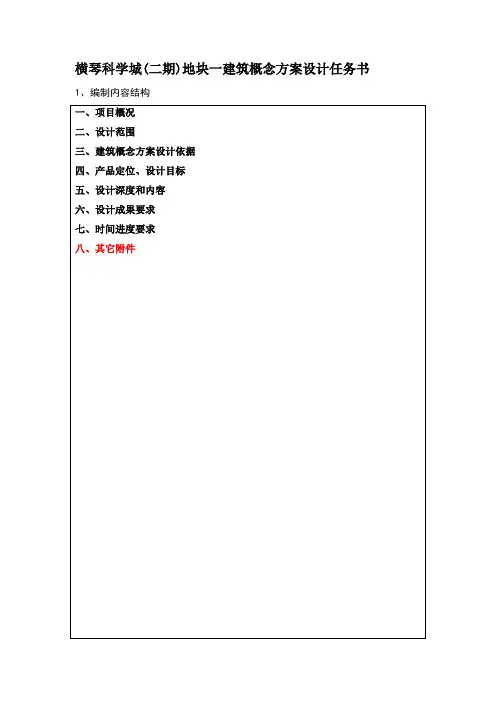 横琴科学城(二期)地块一建筑概念方案设计任务书

1、编制内容结构

一、项目概况
二、设计范围
三、建筑概念方案设计依据
四、产品定位、设计目标
五、设计深度和内容
六、设计成果要求
七、时间进度要求
八、其它附件